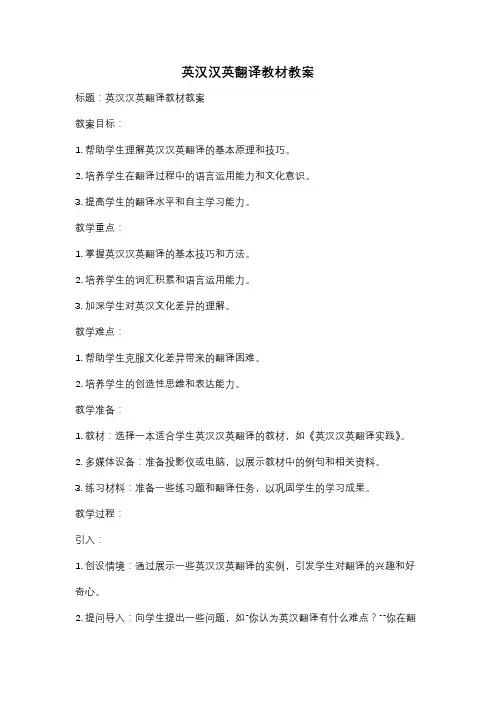 英汉汉英翻译教材教案

标题：英汉汉英翻译教材教案

教案目标：

1. 帮助学生理解英汉汉英翻译的基本原理和技巧。

2. 培养学生在翻译过程中的语言运用能力和文化意识。

3. 提高学生的翻译水平和自主学习能力。

教学重点：

1. 掌握英汉汉英翻译的基本技巧和方法。

2. 培养学生的词汇积累和语言运用能力。

3. 加深学生对英汉文化差异的理解。

教学难点：

1. 帮助学生克服文化差异带来的翻译困难。

2. 培养学生的创造性思维和表达能力。

教学准备：

1. 教材：选择一本适合学生英汉汉英翻译的教材，如《英汉汉英翻译实践》。

2. 多媒体设备：准备投影仪或电脑，以展示教材中的例句和相关资料。

3. 练习材料：准备一些练习题和翻译任务，以巩固学生的学习成果。

教学过程：

引入：

1. 创设情境：通过展示一些英汉汉英翻译的实例，引发学生对翻译的兴趣和好奇心。

2. 提问导入：向学生提出一些问题，如"你认为英汉翻译有什么难点？""你在翻